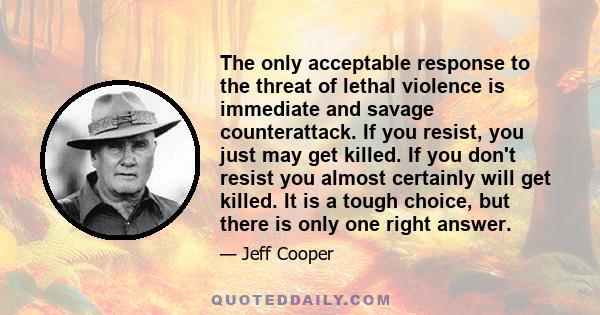 The only acceptable response to the threat of lethal violence is immediate and savage counterattack. If you resist, you just may get killed. If you don't resist you almost certainly will get killed. It is a tough choice, but there is only one right answer.

— Jeff Cooper

QUOTEDDAILY.COM